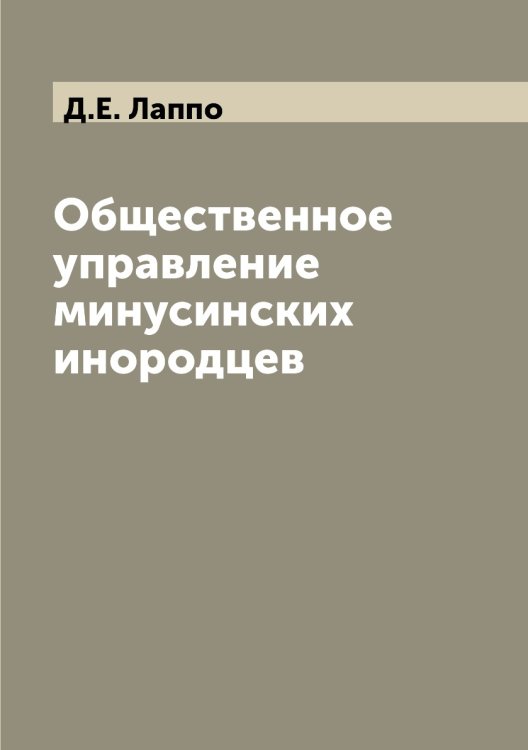 Д.Е. Лаппо

Общественное управление минусинских инородцев